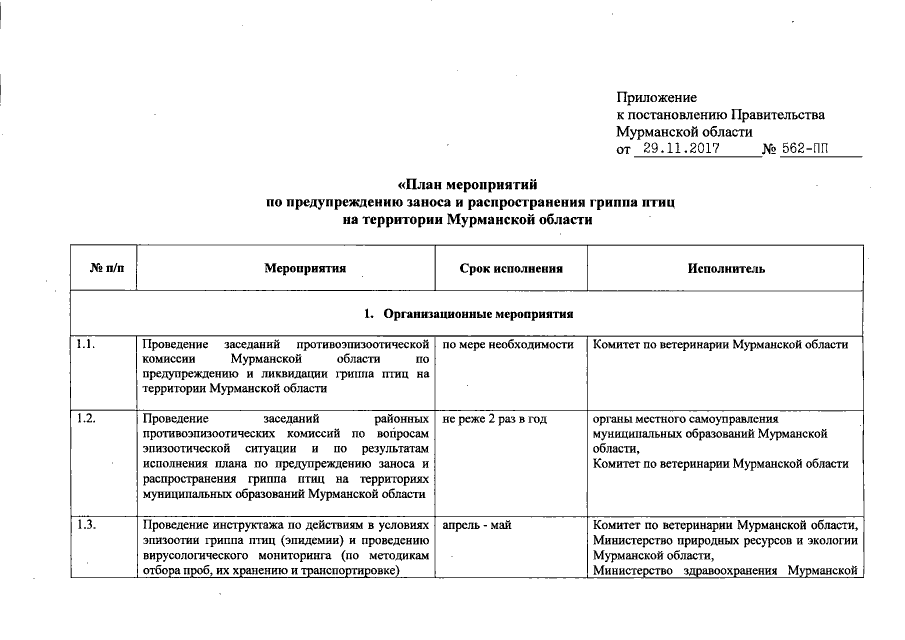 Приложение
к постановлению Правительства
Мурманской области
от 29.11.2017 № 562-ПП

«План мероприятий
по предупреждению заноса и распространения гриппа птиц
на территории Мурманской области

| № п/п | Мероприятия | Срок исполнения | Исполнитель |
|---|---|---|---|
| 1. Организационные мероприятия | | | |
| 1.1. | Проведение заседаний противоэпизоотической комиссии Мурманской области по предупреждению и ликвидации гриппа птиц на территории Мурманской области | по мере необходимости | Комитет по ветеринарии Мурманской области |
| 1.2. | Проведение заседаний районных противоэпизоотических комиссий по вопросам эпизоотической ситуации и по результатам исполнения плана по предупреждению заноса и распространения гриппа птиц на территориях муниципальных образований Мурманской области | не реже 2 раз в год | органы местного самоуправления муниципальных образований Мурманской области, Комитет по ветеринарии Мурманской области |
| 1.3. | Проведение инструктажа по действиям в условиях эпизоотии гриппа птиц (эпидемии) и проведению вирусологического мониторинга (по методикам отбора проб, их хранению и транспортировке) | апрель - май | Комитет по ветеринарии Мурманской области, Министерство природных ресурсов и экологии Мурманской области, Министерство здравоохранения Мурманской |